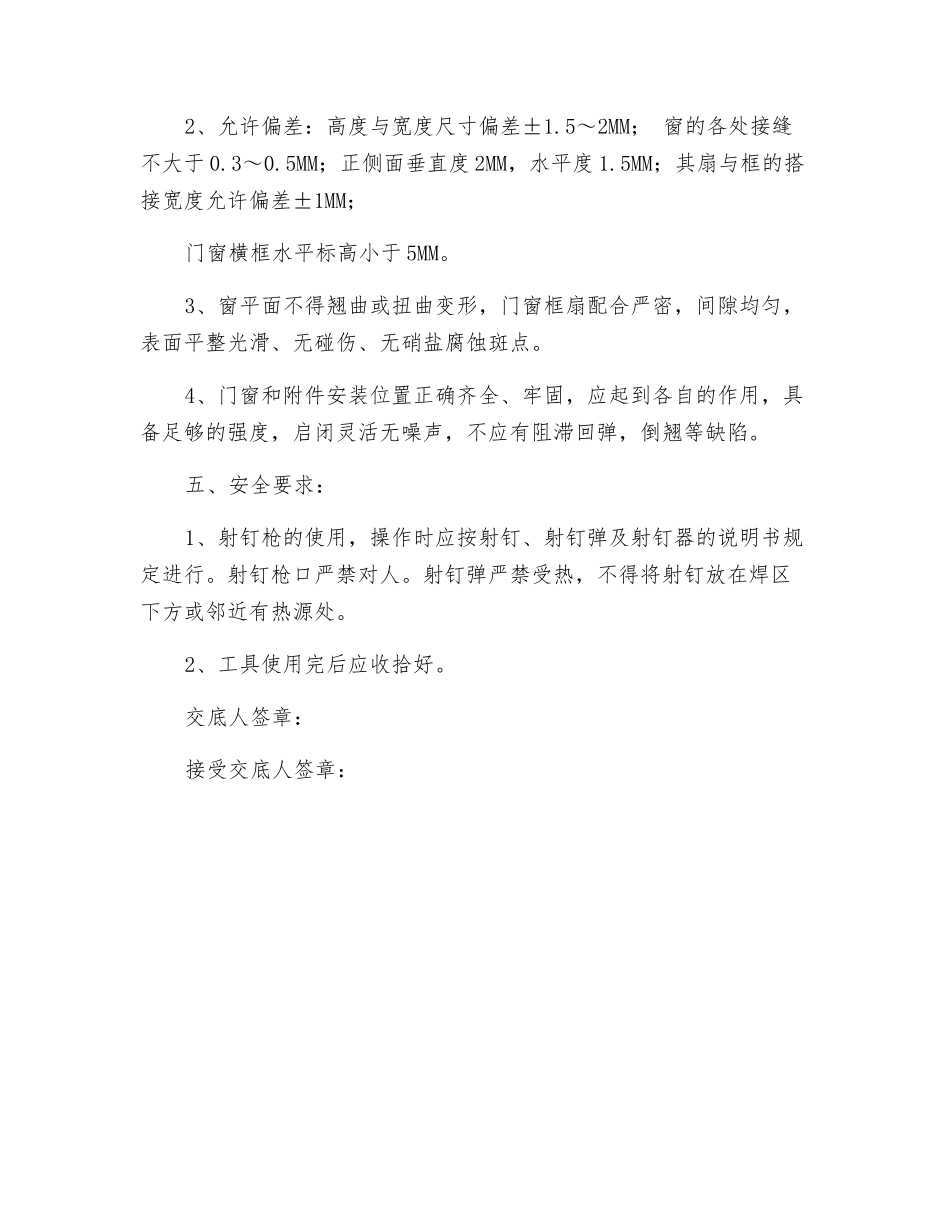 2、允许偏差：高度与宽度尺寸偏差±1.5～2MM； 窗的各处接缝不大于0.3～0.5MM；正侧面垂直度2MM，水平度1.5MM；其扇与框的搭接宽度允许偏差±1MM；

门窗横框水平标高小于5MM。

3、窗平面不得翘曲或扭曲变形，门窗框扇配合严密，间隙均匀，表面平整光滑、无碰伤、无硝盐腐蚀斑点。

4、门窗和附件安装位置正确齐全、牢固，应起到各自的作用，具备足够的强度，启闭灵活无噪声，不应有阻滞回弹，倒翘等缺陷。

五、安全要求：

1、射钉枪的使用，操作时应按射钉、射钉弹及射钉器的说明书规定进行。射钉枪口严禁对人。射钉弹严禁受热，不得将射钉放在焊区下方或邻近有热源处。

2、工具使用完后应收拾好。

交底人签章：

接受交底人签章：